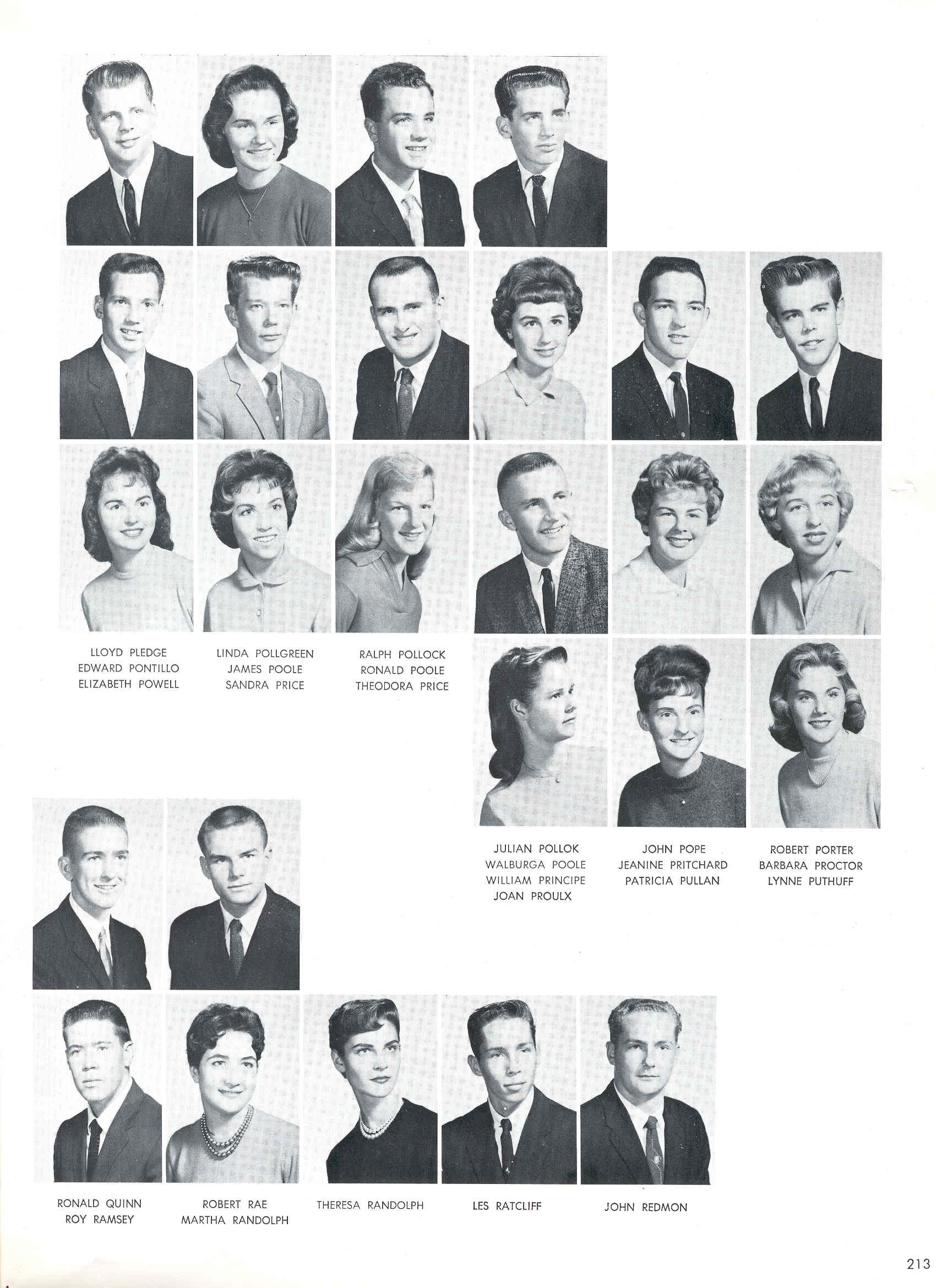 LLOYD PLEDGE
EDWARD PONTILLO
ELIZABETH POWELL

LINDA POLLGREEN
JAMES POOLE
SANDRA PRICE

RALPH POLLOCK
RONALD POOLE
THEODORA PRICE

JULIAN POLLOK
WALBURGA POOLE
WILLIAM PRINCIPE
JOAN PROULX

JOHN POPE
JEANINE PRITCHARD
PATRICIA PULLAN

ROBERT PORTER
BARBARA PROCTOR
LYNNE PUTHUFF

RONALD QUINN
ROY RAMSEY

ROBERT RAE
MARTHA RANDOLPH

THERESA RANDOLPH

LES RATCLIFF

JOHN REDMON

213